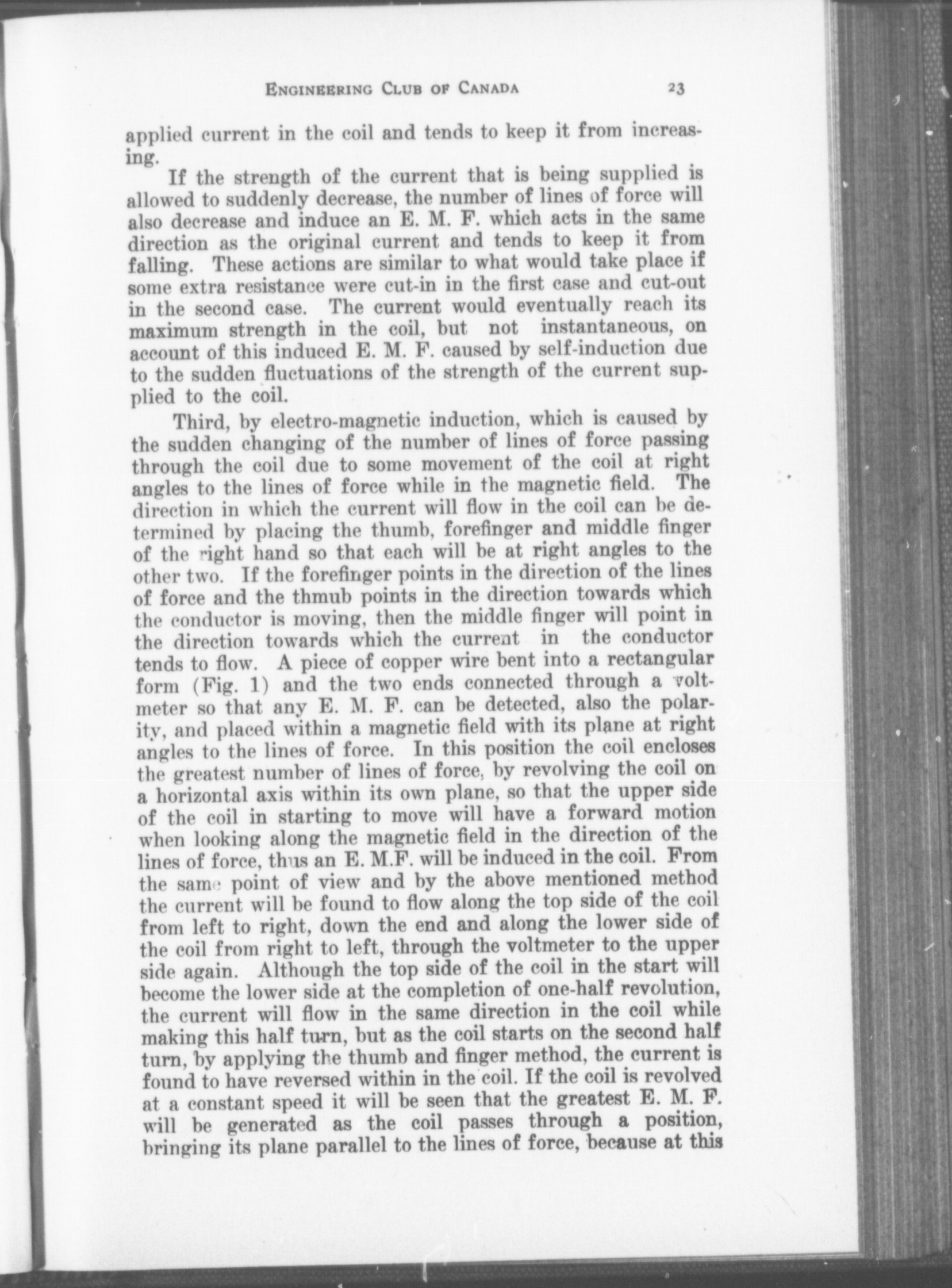 ENGINEERING CLUB OF CANADA 23

applied current in the coil and tends to keep it from increasing.

If the strength of the current that is being supplied is allowed to suddenly decrease, the number of lines of force will also decrease and induce an E. M. F. which acts in the same direction as the original current and tends to keep it from falling. These actions are similar to what would take place if some extra resistance were cut-in in the first case and cut-out in the second case. The current would eventually reach its maximum strength in the coil, but not instantaneous, on account of this induced E. M. F. caused by self-induction due to the sudden fluctuations of the strength of the current supplied to the coil.

Third, by electro-magnetic induction, which is caused by the sudden changing of the number of lines of force passing through the coil due to some movement of the coil at right angles to the lines of force while in the magnetic field. The direction in which the current will flow in the coil can be determined by placing the thumb, forefinger and middle finger of the right hand so that each will be at right angles to the other two. If the forefinger points in the direction of the lines of force and the thmub points in the direction towards which the conductor is moving, then the middle finger will point in the direction towards which the current in the conductor tends to flow. A piece of copper wire bent into a rectangular form (Fig. 1) and the two ends connected through a voltmeter so that any E. M. F. can be detected, also the polarity, and placed within a magnetic field with its plane at right angles to the lines of force. In this position the coil encloses the greatest number of lines of force, by revolving the coil on a horizontal axis within its own plane, so that the upper side of the coil in starting to move will have a forward motion when looking along the magnetic field in the direction of the lines of force, thus an E. M.F. will be induced in the coil. From the same point of view and by the above mentioned method the current will be found to flow along the top side of the coil from left to right, down the end and along the lower side of the coil from right to left, through the voltmeter to the upper side again. Although the top side of the coil in the start will become the lower side at the completion of one-half revolution, the current will flow in the same direction in the coil while making this half turn, but as the coil starts on the second half turn, by applying the thumb and finger method, the current is found to have reversed within in the coil. If the coil is revolved at a constant speed it will be seen that the greatest E. M. F. will be generated as the coil passes through a position, bringing its plane parallel to the lines of force, because at this